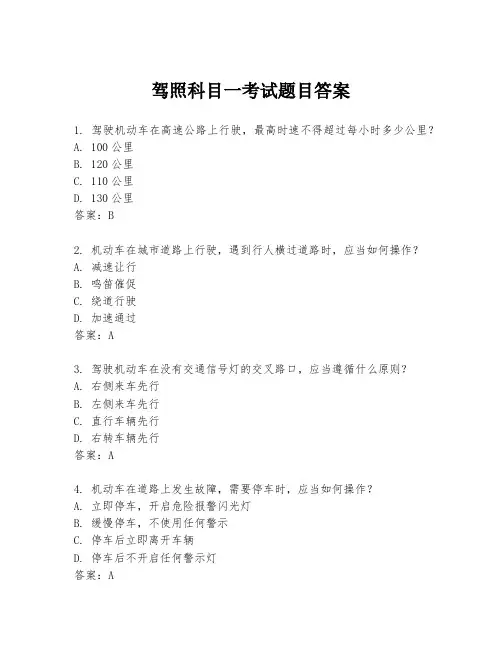 驾照科目一考试题目答案

1. 驾驶机动车在高速公路上行驶，最高时速不得超过每小时多少公里？
A. 100 公里
B. 120 公里
C. 110 公里
D. 130 公里
答案：B

2. 机动车在城市道路上行驶，遇到行人横过道路时，应当如何操作？
A. 减速让行
B. 鸣笛催促
C. 绕道行驶
D. 加速通过
答案：A

3. 驾驶机动车在没有交通信号灯的交叉路口，应当遵循什么原则？
A. 右侧来车先行
B. 左侧来车先行
C. 直行车辆先行
D. 右转车辆先行
答案：A

4. 机动车在道路上发生故障，需要停车时，应当如何操作？
A. 立即停车，开启危险报警闪光灯
B. 缓慢停车，不使用任何警示
C. 停车后立即离开车辆
D. 停车后不开启任何警示灯
答案：A